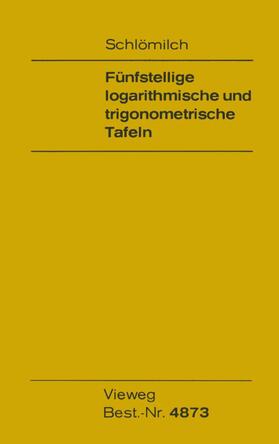 Schlömilch

Fünfstellige logarithmische und trigonometrische Tafeln

Vieweg
Best.-Nr. 4873